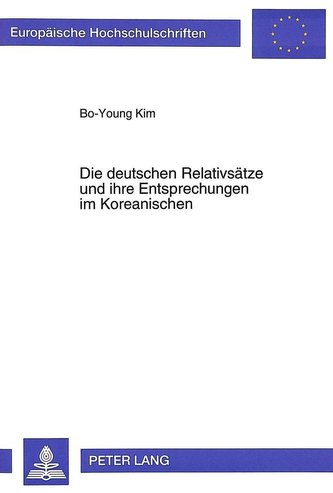 Europäische Hochschulschriften

Bo-Young Kim

Die deutschen Relativsätze und ihre Entsprechungen im Koreanischen

PETER LANG